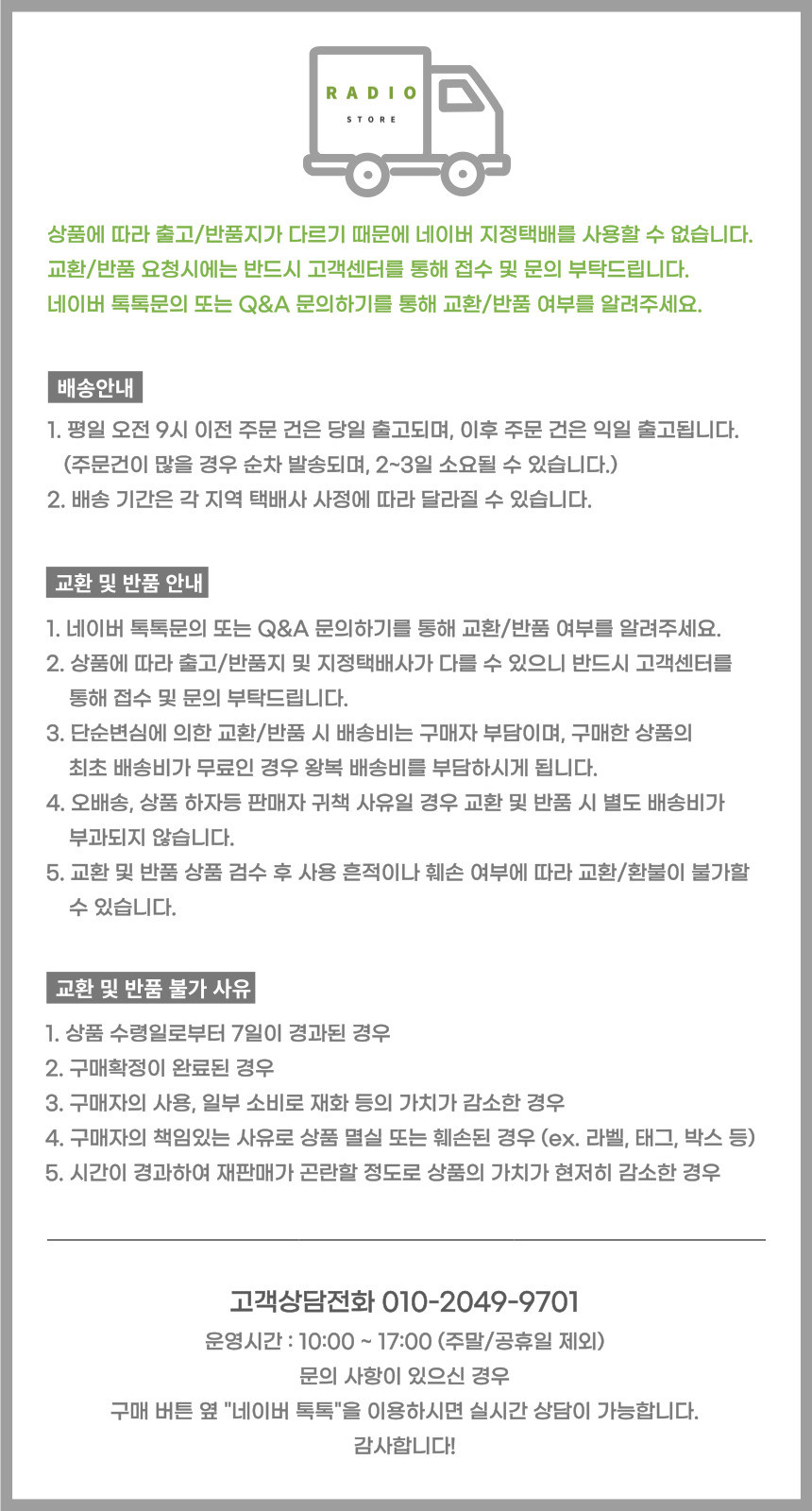 RADIO
STORE

상품에 따라 출고/반품지가 다르기 때문에 네이버 지정택배를 사용할 수 없습니다.
교환/반품 요청시에는 반드시 고객센터를 통해 접수 및 문의 부탁드립니다.
네이버 톡톡문의 또는 Q&A 문의하기를 통해 교환/반품 여부를 알려주세요.

배송안내

1. 평일 오전 9시 이전 주문 건은 당일 출고되며, 이후 주문 건은 익일 출고됩니다.
(주문건이 많을 경우 순차 발송되며, 2~3일 소요될 수 있습니다.)
2. 배송 기간은 각 지역 택배사 사정에 따라 달라질 수 있습니다.

교환 및 반품 안내

1. 네이버 톡톡문의 또는 Q&A 문의하기를 통해 교환/반품 여부를 알려주세요.
2. 상품에 따라 출고/반품지 및 지정택배사가 다를 수 있으니 반드시 고객센터를 통해 접수 및 문의 부탁드립니다.
3. 단순변심에 의한 교환/반품 시 배송비는 구매자 부담이며, 구매한 상품의 최초 배송비가 무료인 경우 왕복 배송비를 부담하시게 됩니다.
4. 오배송, 상품 하자등 판매자 귀책 사유일 경우 교환 및 반품 시 별도 배송비가 부과되지 않습니다.
5. 교환 및 반품 상품 검수 후 사용 흔적이나 훼손 여부에 따라 교환/환불이 불가할 수 있습니다.

교환 및 반품 불가 사유

1. 상품 수령일로부터 7일이 경과된 경우
2. 구매확정이 완료된 경우
3. 구매자의 사용, 일부 소비로 재화 등의 가치가 감소한 경우
4. 구매자의 책임있는 사유로 상품 멸실 또는 훼손된 경우 (ex. 라벨, 태그, 박스 등)
5. 시간이 경과하여 재판매가 곤란할 정도로 상품의 가치가 현저히 감소한 경우

고객상담전화 010-2049-9701
운영시간 : 10:00 ~ 17:00 (주말/공휴일 제외)
문의 사항이 있으신 경우
구매 버튼 옆 "네이버 톡톡"을 이용하시면 실시간 상담이 가능합니다.
감사합니다!